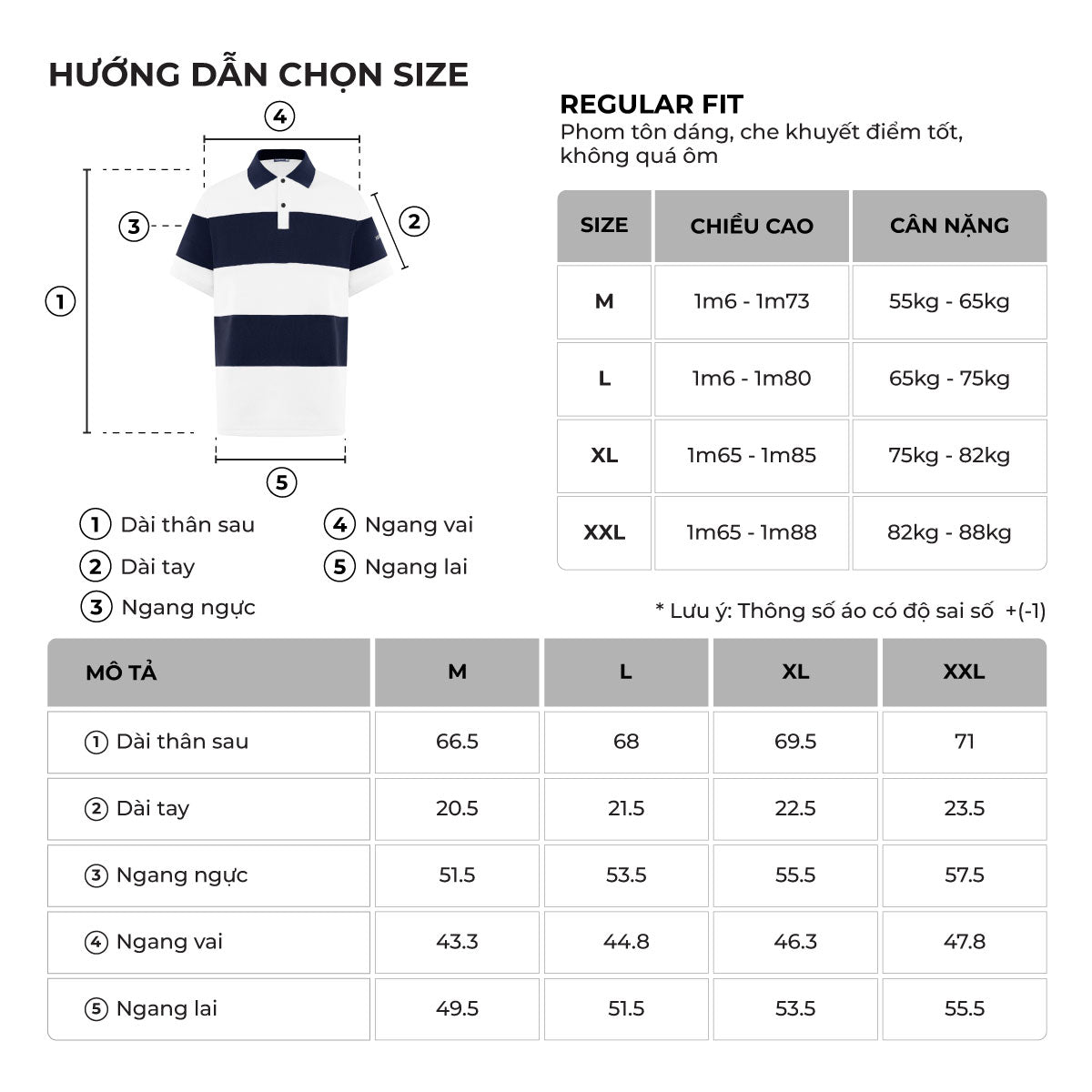 HƯỚNG DẪN CHỌN SIZE

4

3

2

1

5

1 Dài thân sau
2 Dài tay
3 Ngang ngực
4 Ngang vai
5 Ngang lai

REGULAR FIT
Phom tôn dáng, che khuyết điểm tốt, không quá ôm

| SIZE | CHIỀU CAO | CÂN NẶNG |
|---|---|---|
| M | 1m6 - 1m73 | 55kg - 65kg |
| L | 1m6 - 1m80 | 65kg - 75kg |
| XL | 1m65 - 1m85 | 75kg - 82kg |
| XXL | 1m65 - 1m88 | 82kg - 88kg |

* Lưu ý: Thông số áo có độ sai số +(-1)

| MÔ TẢ | M | L | XL | XXL |
|---|---|---|---|---|
| 1 Dài thân sau | 66.5 | 68 | 69.5 | 71 |
| 2 Dài tay | 20.5 | 21.5 | 22.5 | 23.5 |
| 3 Ngang ngực | 51.5 | 53.5 | 55.5 | 57.5 |
| 4 Ngang vai | 43.3 | 44.8 | 46.3 | 47.8 |
| 5 Ngang lai | 49.5 | 51.5 | 53.5 | 55.5 |